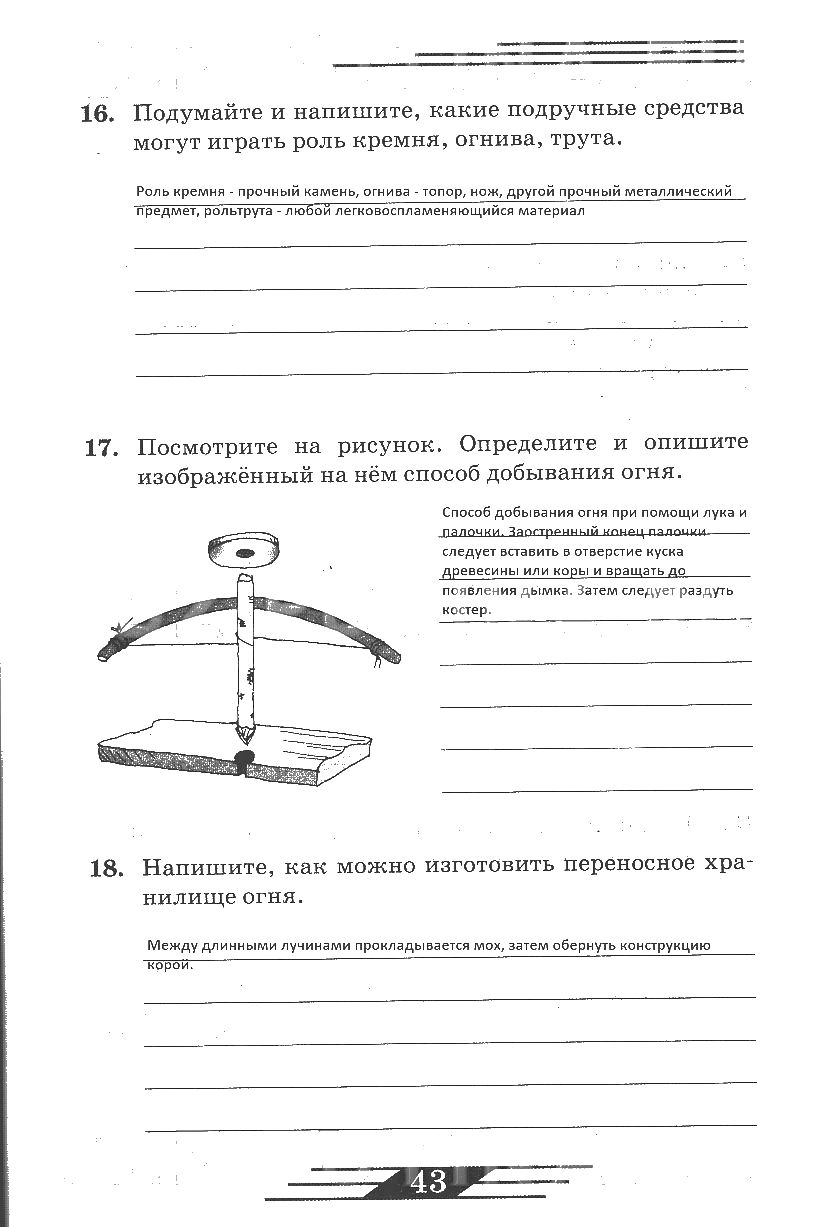 16. Подумайте и напишите, какие подручные средства могут играть роль кремня, огнива, трута.

Роль кремня - прочный камень, огнива - топор, нож, другой прочный металлический предмет, рольтрута - любой легковоспламеняющийся материал

17. Посмотрите на рисунок. Определите и опишите изображённый на нём способ добывания огня.

Способ добывания огня при помощи лука и палочки. Заостренный конец палочки следует вставить в отверстие куска древесины или коры и вращать до появления дымка. Затем следует раздуть костер.

18. Напишите, как можно изготовить переносное хранилище огня.

Между длинными лучинами прокладывается мох, затем обернуть конструкцию корой.

43